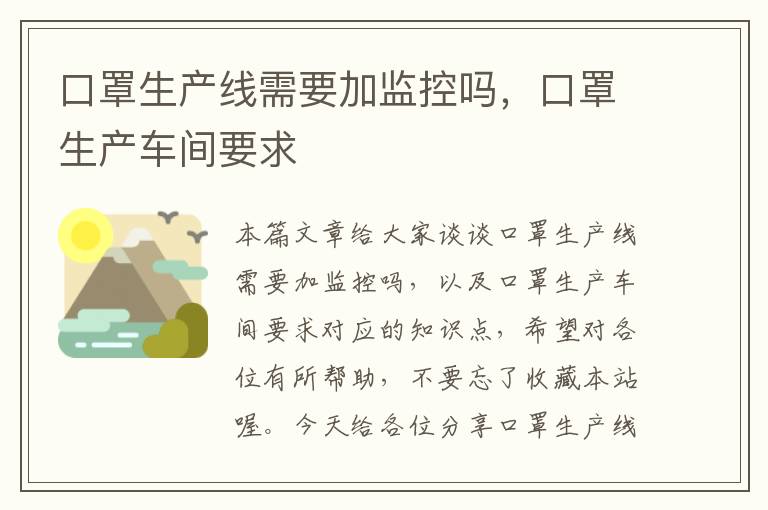 口罩生产线需要加监控吗，口罩生产车间要求

本篇文章给大家谈谈口罩生产线需要加监控吗，以及口罩生产车间要求对应的知识点，希望对各位有所帮助，不要忘了收藏本站喔。今天给各位分享口罩生产线